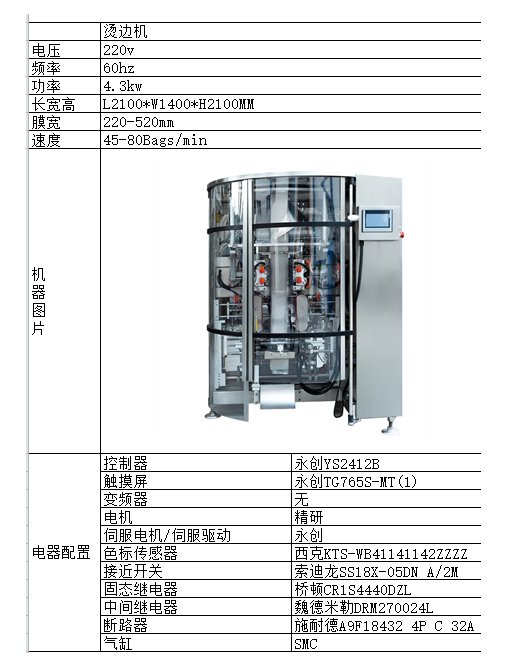 |  | 烫边机 |  |
|---|---|---|
| 电压 | 220v |  |
| 频率 | 60hz |  |
| 功率 | 4.3kw |  |
| 长宽高 | L2100*W1400*H2100MM |  |
| 膜宽 | 220-520mm |  |
| 速度 | 45-80Bags/min |  |
| 机器图片 |  |  |
| 电器配置 | 控制器 | 永创YS2412B |
|  | 触摸屏 | 永创TG765S-MT(1) |
|  | 变频器 | 无 |
|  | 电机 | 精研 |
|  | 伺服电机/伺服驱动 | 永创 |
|  | 色标传感器 | 西克KTS-WB41141142ZZZZ |
|  | 接近开关 | 索迪龙SS18X-05DN A/2M |
|  | 固态继电器 | 桥顿CR1S4440DZL |
|  | 中间继电器 | 魏德米勒DRM270024L |
|  | 断路器 | 施耐德A9F18432 4P C 32A |
|  | 气缸 | SMC |